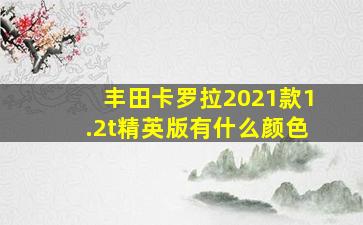 丰田卡罗拉2021款1.2t精英版有什么颜色